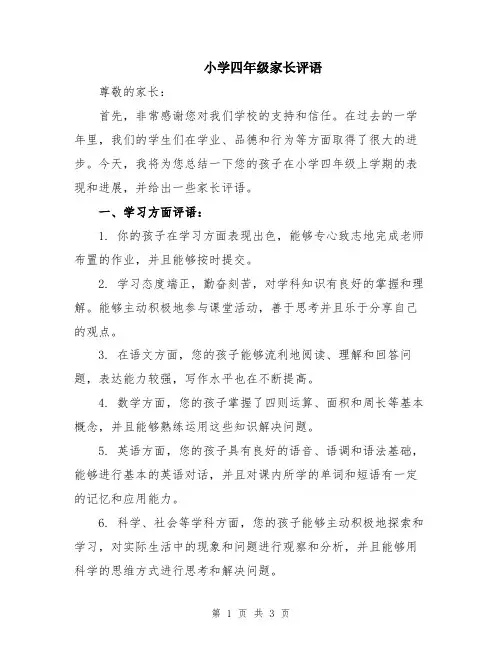 小学四年级家长评语

尊敬的家长：

首先，非常感谢您对我们学校的支持和信任。在过去的一学年里，我们的学生们在学业、品德和行为等方面取得了很大的进步。今天，我将为您总结一下您的孩子在小学四年级上学期的表现和进展，并给出一些家长评语。

一、学习方面评语：

1. 你的孩子在学习方面表现出色，能够专心致志地完成老师布置的作业，并且能够按时提交。

2. 学习态度端正，勤奋刻苦，对学科知识有良好的掌握和理解。能够主动积极地参与课堂活动，善于思考并且乐于分享自己的观点。

3. 在语文方面，您的孩子能够流利地阅读、理解和回答问题，表达能力较强，写作水平也在不断提高。

4. 数学方面，您的孩子掌握了四则运算、面积和周长等基本概念，并且能够熟练运用这些知识解决问题。

5. 英语方面，您的孩子具有良好的语音、语调和语法基础，能够进行基本的英语对话，并且对课内所学的单词和短语有一定的记忆和应用能力。

6. 科学、社会等学科方面，您的孩子能够主动积极地探索和学习，对实际生活中的现象和问题进行观察和分析，并且能够用科学的思维方式进行思考和解决问题。

第 1 页 共 3 页